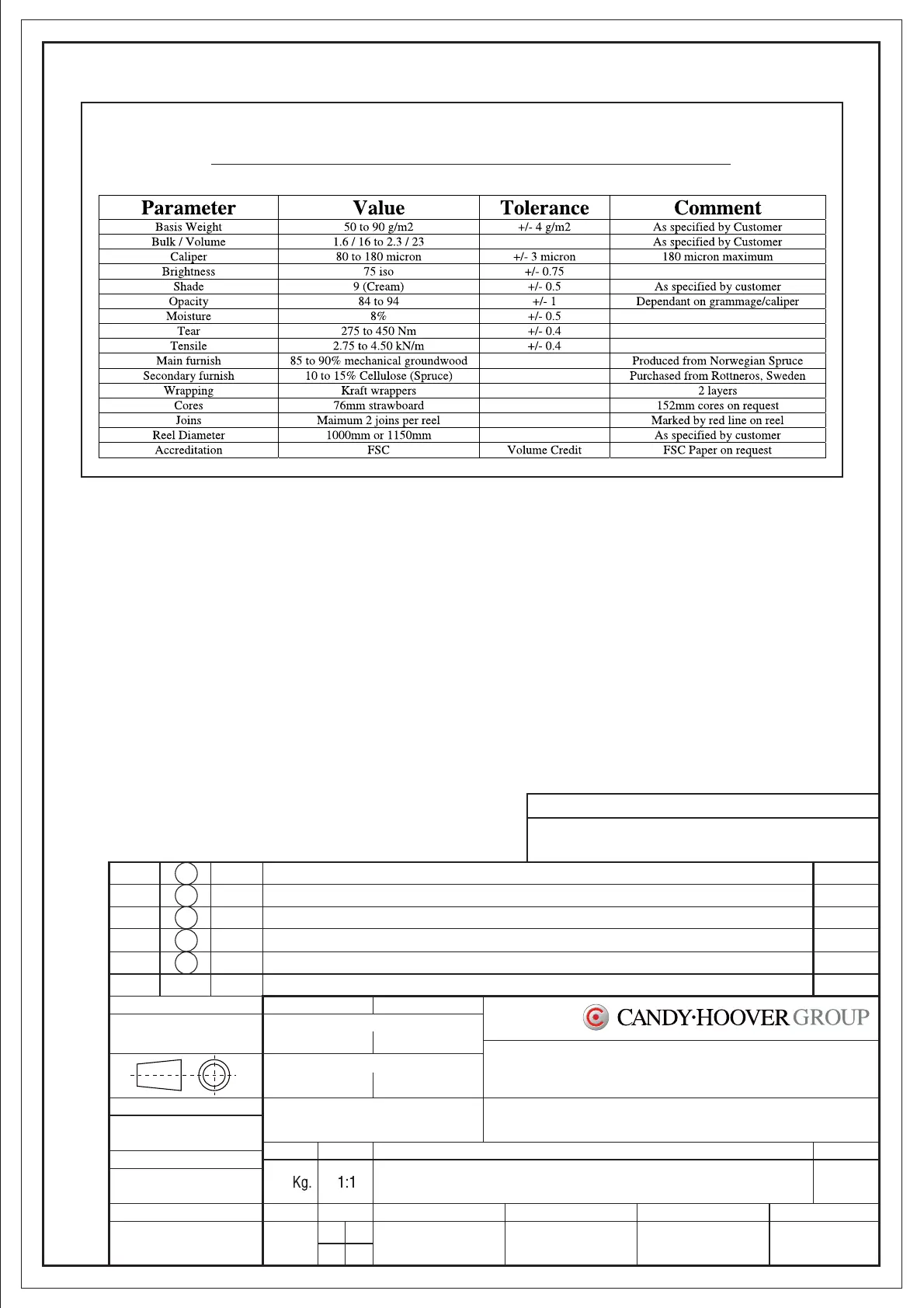 | Parameter | Value | Tolerance | Comment |
|---|---|---|---|
| Basis Weight | 50 to 90 g/m2 | +/- 4 g/m2 | As specified by Customer |
| Bulk / Volume | 1.6 / 16 to 2.3 / 23 | | As specified by Customer |
| Caliper | 80 to 180 micron | +/- 3 micron | 180 micron maximum |
| Brightness | 75 iso | +/- 0.75 | |
| Shade | 9 (Cream) | +/- 0.5 | As specified by customer |
| Opacity | 84 to 94 | +/- 1 | Dependant on grammage/caliper |
| Moisture | 8% | +/- 0.5 | |
| Tear | 275 to 450 Nm | +/- 0.4 | |
| Tensile | 2.75 to 4.50 kN/m | +/- 0.4 | |
| Main furnish | 85 to 90% mechanical groundwood | | Produced from Norwegian Spruce |
| Secondary furnish | 10 to 15% Cellulose (Spruce) | | Purchased from Rottneros, Sweden |
| Wrapping | Kraft wrappers | | 2 layers |
| Cores | 76mm strawboard | | 152mm cores on request |
| Joins | Maimum 2 joins per reel | | Marked by red line on reel |
| Reel Diameter | 1000mm or 1150mm | | As specified by customer |
| Accreditation | FSC | Volume Credit | FSC Paper on request |

CANDY·HOOVER GROUP

Kg. 1:1